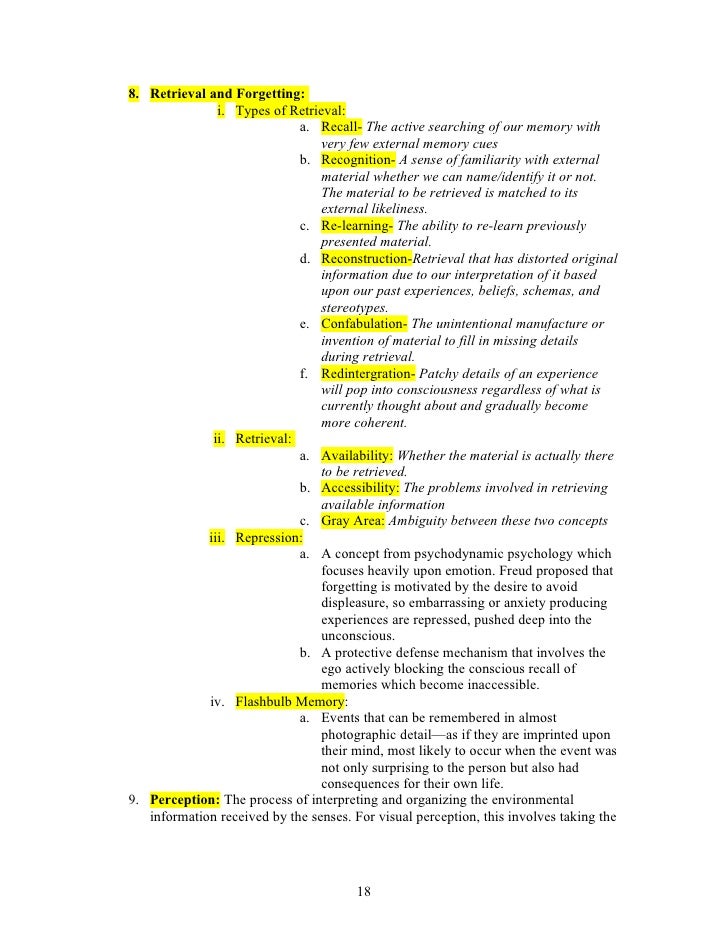 8. Retrieval and Forgetting:
i. Types of Retrieval:
a. Recall- The active searching of our memory with very few external memory cues
b. Recognition- A sense of familiarity with external material whether we can name/identify it or not. The material to be retrieved is matched to its external likeliness.
c. Re-learning- The ability to re-learn previously presented material.
d. Reconstruction-Retrieval that has distorted original information due to our interpretation of it based upon our past experiences, beliefs, schemas, and stereotypes.
e. Confabulation- The unintentional manufacture or invention of material to fill in missing details during retrieval.
f. Redintergration- Patchy details of an experience will pop into consciousness regardless of what is currently thought about and gradually become more coherent.
ii. Retrieval:
a. Availability: Whether the material is actually there to be retrieved.
b. Accessibility: The problems involved in retrieving available information
c. Gray Area: Ambiguity between these two concepts
iii. Repression:
a. A concept from psychodynamic psychology which focuses heavily upon emotion. Freud proposed that forgetting is motivated by the desire to avoid displeasure, so embarrassing or anxiety producing experiences are repressed, pushed deep into the unconscious.
b. A protective defense mechanism that involves the ego actively blocking the conscious recall of memories which become inaccessible.
iv. Flashbulb Memory:
a. Events that can be remembered in almost photographic detail—as if they are imprinted upon their mind, most likely to occur when the event was not only surprising to the person but also had consequences for their own life.
9. Perception: The process of interpreting and organizing the environmental information received by the senses. For visual perception, this involves taking the

18